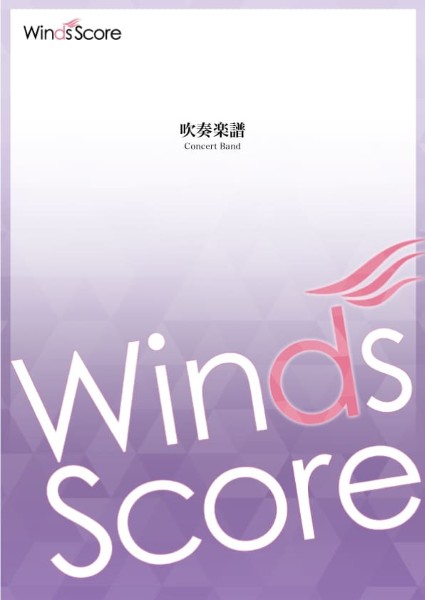 Winds Score

吹奏楽譜
Concert Band

Winds Score